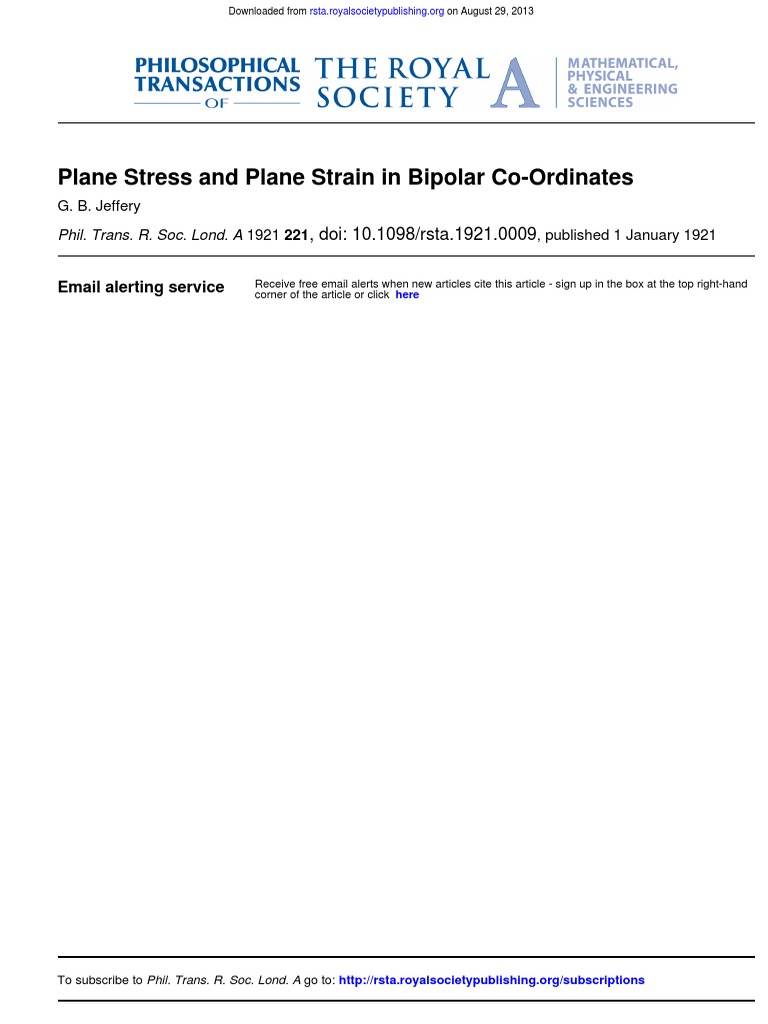 Downloaded from rsta.royalsocietypublishing.org on August 29, 2013

PHILOSOPHICAL TRANSACTIONS OF THE ROYAL SOCIETY A

MATHEMATICAL, PHYSICAL & ENGINEERING SCIENCES

Plane Stress and Plane Strain in Bipolar Co-Ordinates

G. B. Jeffery

Phil. Trans. R. Soc. Lond. A 1921 221, doi: 10.1098/rsta.1921.0009, published 1 January 1921

Email alerting service

Receive free email alerts when new articles cite this article - sign up in the box at the top right-hand corner of the article or click here

To subscribe to Phil. Trans. R. Soc. Lond. A go to: http://rsta.royalsocietypublishing.org/subscriptions